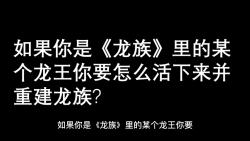 如果你是《龙族》里的某个龙王你要怎么活下来并重建龙族?

如果你是《龙族》里的某个龙王你要